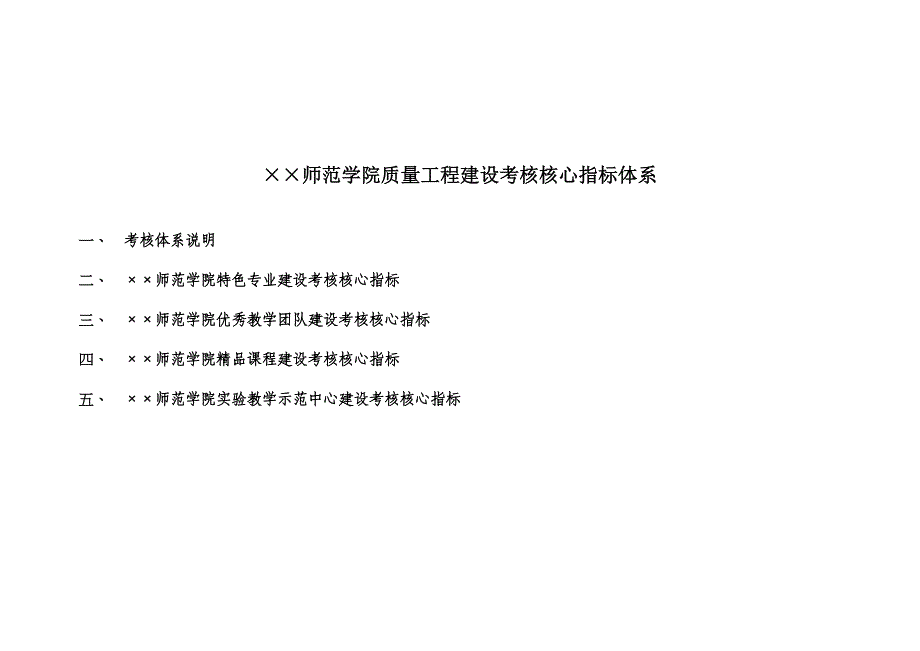 ××师范学院质量工程建设考核核心指标体系

一、 考核体系说明

二、 ××师范学院特色专业建设考核核心指标

三、 ××师范学院优秀教学团队建设考核核心指标

四、 ××师范学院精品课程建设考核核心指标

五、 ××师范学院实验教学示范中心建设考核核心指标